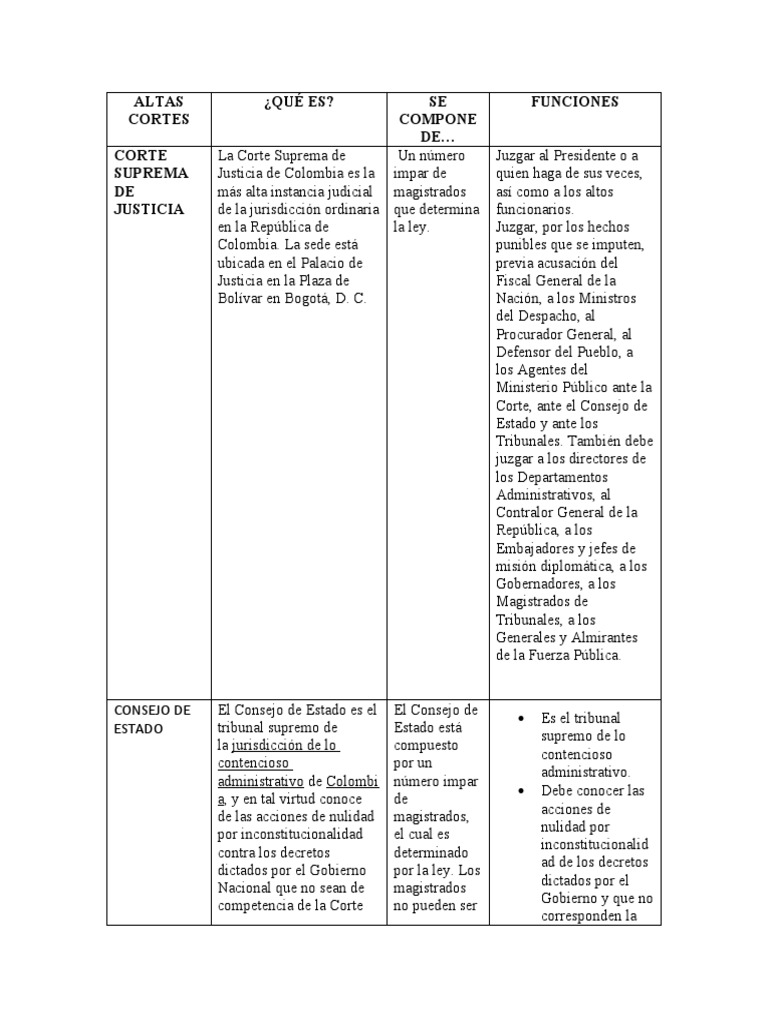 | ALTAS CORTES | ¿QUÉ ES? | SE COMPONE DE… | FUNCIONES |
|---|---|---|---|
| CORTE SUPREMA DE JUSTICIA | La Corte Suprema de Justicia de Colombia es la más alta instancia judicial de la jurisdicción ordinaria en la República de Colombia. La sede está ubicada en el Palacio de Justicia en la Plaza de Bolívar en Bogotá, D. C. | Un número impar de magistrados que determina la ley. | Juzgar al Presidente o a quien haga de sus veces, así como a los altos funcionarios. Juzgar, por los hechos punibles que se imputen, previa acusación del Fiscal General de la Nación, a los Ministros del Despacho, al Procurador General, al Defensor del Pueblo, a los Agentes del Ministerio Público ante la Corte, ante el Consejo de Estado y ante los Tribunales. También debe juzgar a los directores de los Departamentos Administrativos, al Contralor General de la República, a los Embajadores y jefes de misión diplomática, a los Gobernadores, a los Magistrados de Tribunales, a los Generales y Almirantes de la Fuerza Pública. |
| CONSEJO DE ESTADO | El Consejo de Estado es el tribunal supremo de la jurisdicción de lo contencioso administrativo de Colombia, y en tal virtud conoce de las acciones de nulidad por inconstitucionalidad contra los decretos dictados por el Gobierno Nacional que no sean de competencia de la Corte | El Consejo de Estado está compuesto por un número impar de magistrados, el cual es determinado por la ley. Los magistrados no pueden ser | • Es el tribunal supremo de lo contencioso administrativo. • Debe conocer las acciones de nulidad por inconstitucionalidad de los decretos dictados por el Gobierno y que no corresponden la |